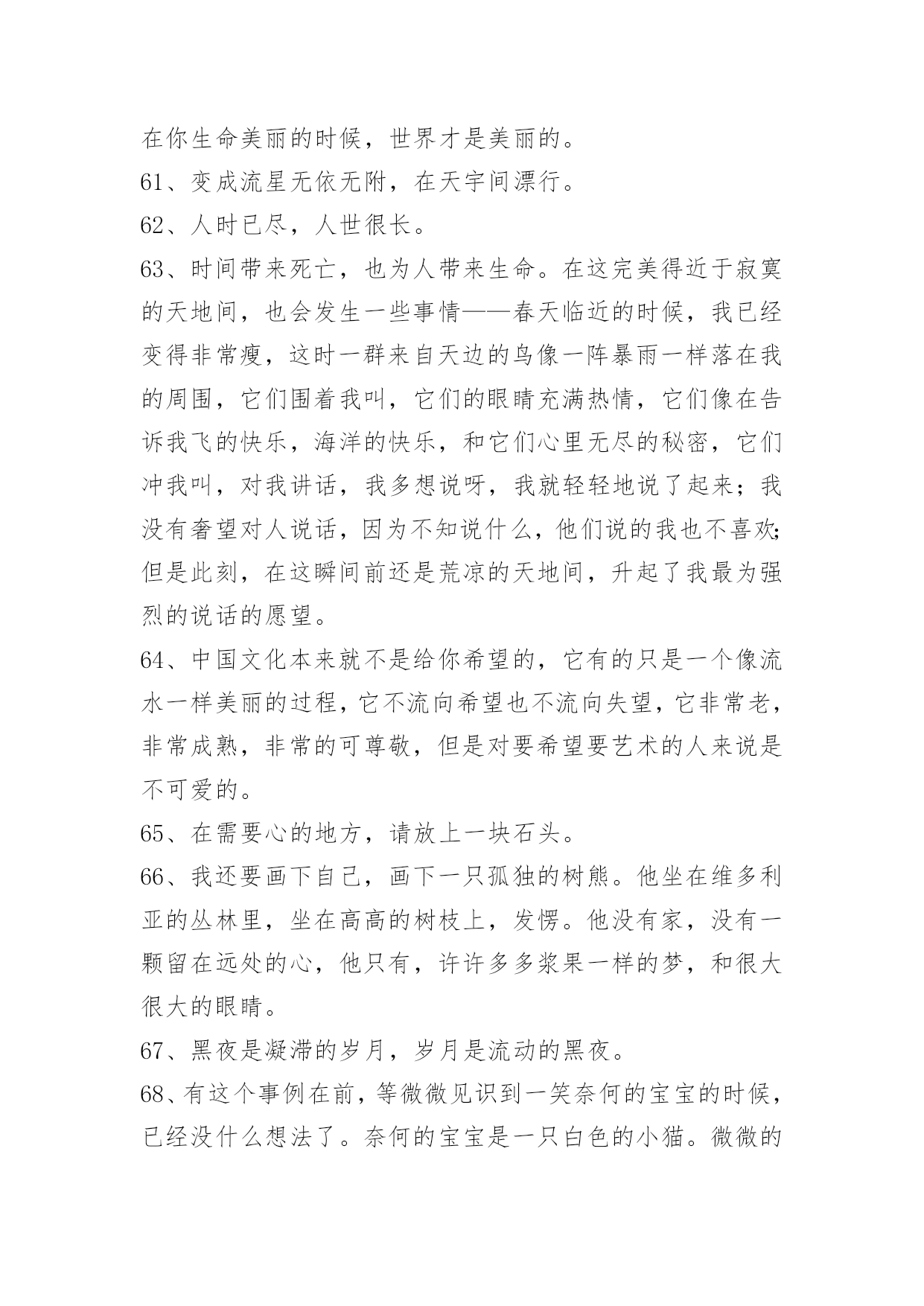 在你生命美丽的时候，世界才是美丽的。

61、变成流星无依无附，在天宇间漂行。

62、人时已尽，人世很长。

63、时间带来死亡，也为人带来生命。在这完美得近于寂寞的天地间，也会发生一些事情——春天临近的时候，我已经变得非常瘦，这时一群来自天边的鸟像一阵暴雨一样落在我的周围，它们围着我叫，它们的眼睛充满热情，它们像在告诉我飞的快乐，海洋的快乐，和它们心里无尽的秘密，它们冲我叫，对我讲话，我多想说呀，我就轻轻地说了起来；我没有奢望对人说话，因为不知说什么，他们说的我也不喜欢;但是此刻，在这瞬间前还是荒凉的天地间，升起了我最为强烈的说话的愿望。

64、中国文化本来就不是给你希望的，它有的只是一个像流水一样美丽的过程，它不流向希望也不流向失望，它非常老，非常成熟，非常的可尊敬，但是对要希望要艺术的人来说是不可爱的。

65、在需要心的地方，请放上一块石头。

66、我还要画下自己，画下一只孤独的树熊。他坐在维多利亚的丛林里，坐在高高的树枝上，发愣。他没有家，没有一颗留在远处的心，他只有，许许多多浆果一样的梦，和很大很大的眼睛。

67、黑夜是凝滞的岁月，岁月是流动的黑夜。

68、有这个事例在前，等微微见识到一笑奈何的宝宝的时候，已经没什么想法了。奈何的宝宝是一只白色的小猫。微微的